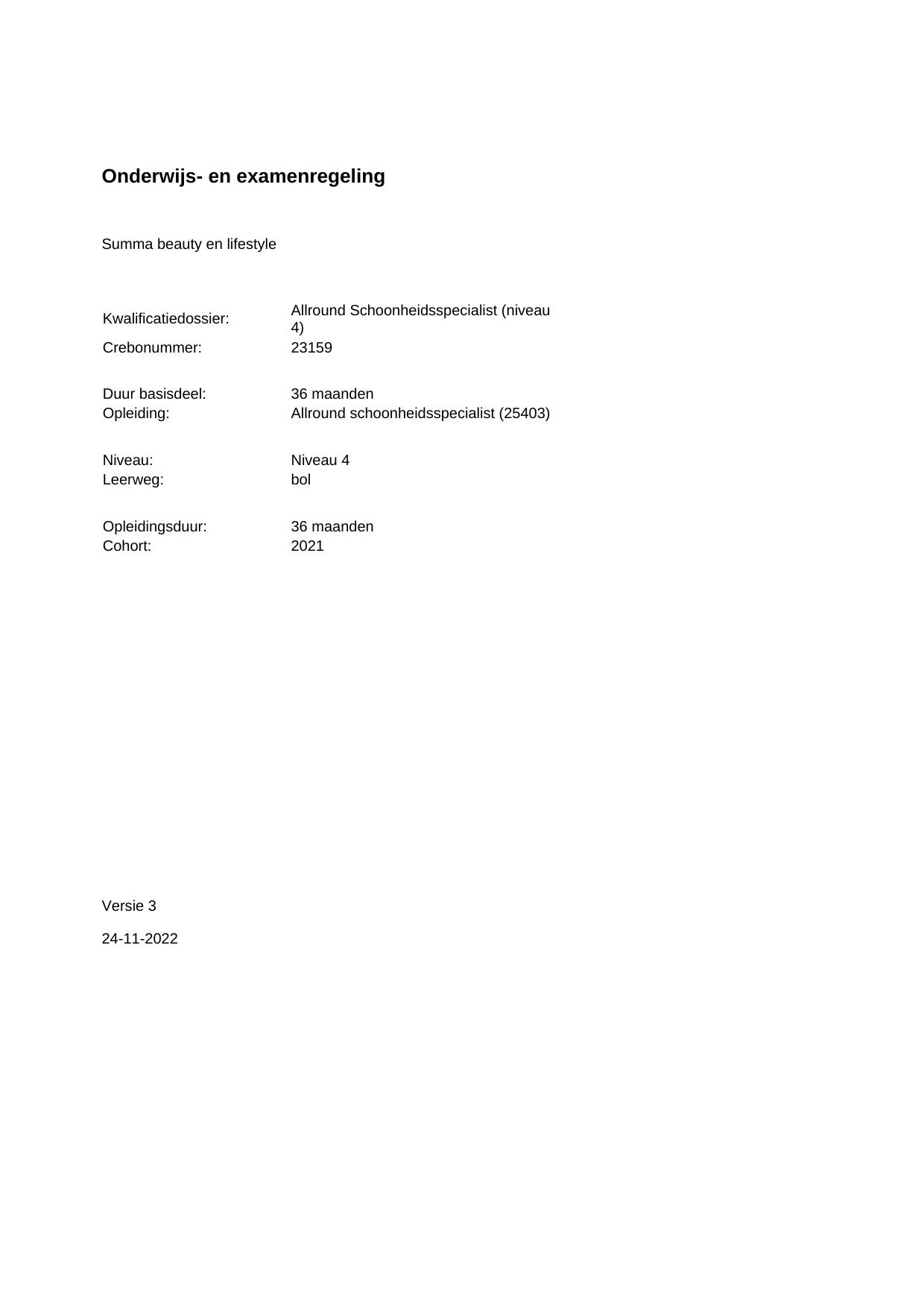 Onderwijs- en examenregeling

Summa beauty en lifestyle

Kwalificatiedossier: Allround Schoonheidsspecialist (niveau 4)
Crebonummer: 23159

Duur basisdeel: 36 maanden
Opleiding: Allround schoonheidsspecialist (25403)

Niveau: Niveau 4
Leerweg: bol

Opleidingsduur: 36 maanden
Cohort: 2021

Versie 3

24-11-2022